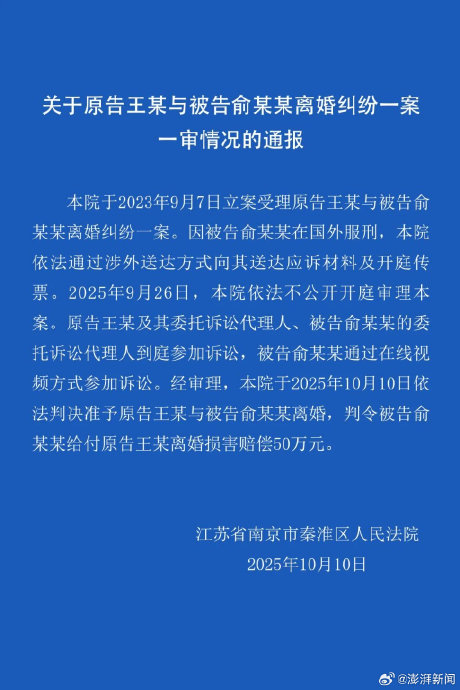 关于原告王某与被告俞某某离婚纠纷一案
一审情况的通报

本院于2023年9月7日立案受理原告王某与被告俞某某离婚纠纷一案。因被告俞某某在国外服刑，本院依法通过涉外送达方式向其送达应诉材料及开庭传票。2025年9月26日，本院依法不公开开庭审理本案。原告王某及其委托诉讼代理人、被告俞某某的委托诉讼代理人到庭参加诉讼，被告俞某某通过在线视频方式参加诉讼。经审理，本院于2025年10月10日依法判决准予原告王某与被告俞某某离婚，判令被告俞某某给付原告王某离婚损害赔偿50万元。

江苏省南京市秦淮区人民法院
2025年10月10日

@澎湃新闻